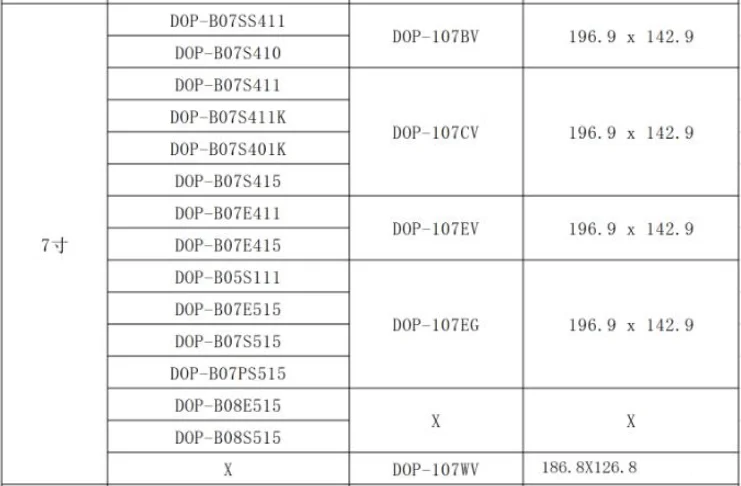 | 7寸 | DOP-B07SS411 | DOP-107BV | 196.9 x 142.9 |
|---|---|---|---|
| | DOP-B07S410 | | |
| | DOP-B07S411 | DOP-107CV | 196.9 x 142.9 |
| | DOP-B07S411K | | |
| | DOP-B07S401K | | |
| | DOP-B07S415 | | |
| | DOP-B07E411 | DOP-107EV | 196.9 x 142.9 |
| | DOP-B07E415 | | |
| | DOP-B05S111 | DOP-107EG | 196.9 x 142.9 |
| | DOP-B07E515 | | |
| | DOP-B07S515 | | |
| | DOP-B07PS515 | | |
| | DOP-B08E515 | X | X |
| | DOP-B08S515 | | |
| | X | DOP-107WV | 186.8X126.8 |